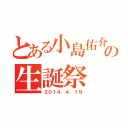 とある小島佑介の生誕祭
2014. 4. 19